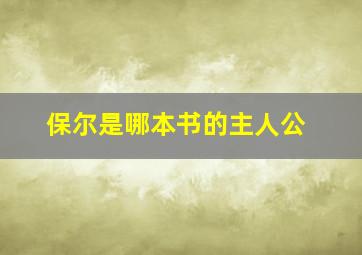 保尔是哪本书的主人公